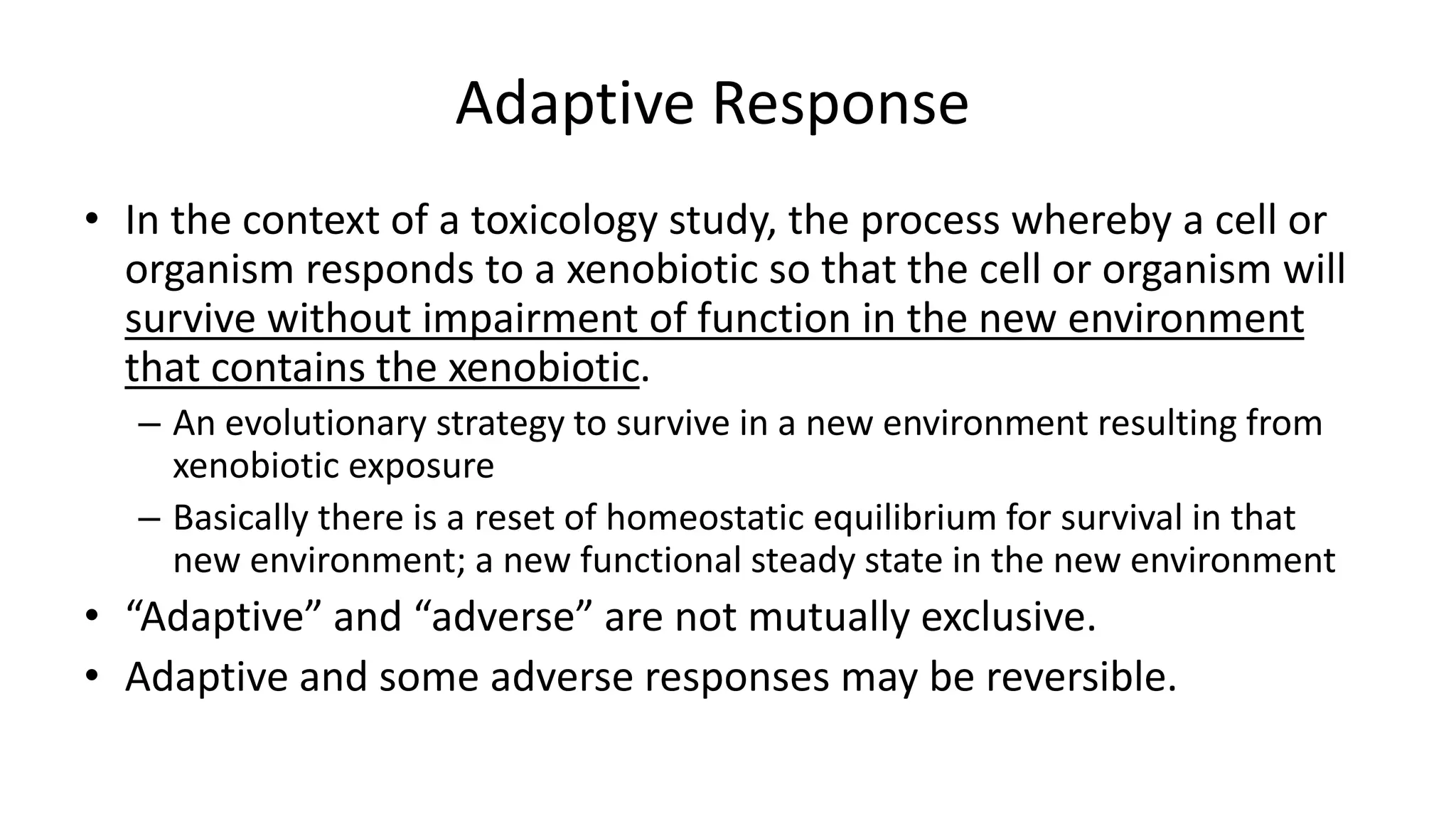 Adaptive Response

• In the context of a toxicology study, the process whereby a cell or organism responds to a xenobiotic so that the cell or organism will survive without impairment of function in the new environment that contains the xenobiotic.
– An evolutionary strategy to survive in a new environment resulting from xenobiotic exposure
– Basically there is a reset of homeostatic equilibrium for survival in that new environment; a new functional steady state in the new environment
• “Adaptive” and “adverse” are not mutually exclusive.
• Adaptive and some adverse responses may be reversible.